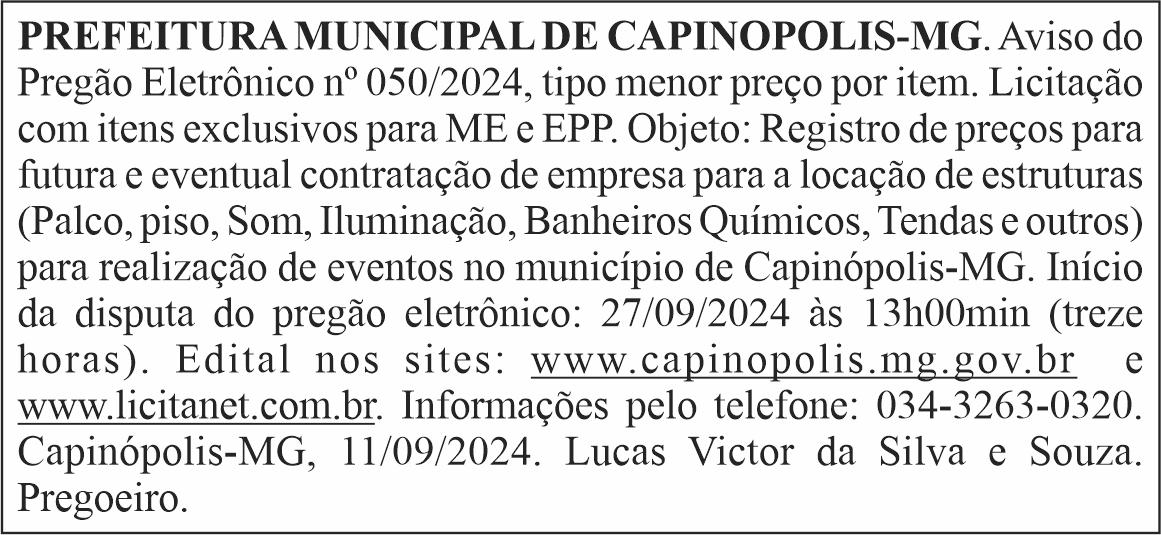 PREFEITURA MUNICIPAL DE CAPINOPOLIS-MG. Aviso do Pregão Eletrônico nº 050/2024, tipo menor preço por item. Licitação com itens exclusivos para ME e EPP. Objeto: Registro de preços para futura e eventual contratação de empresa para a locação de estruturas (Palco, piso, Som, Iluminação, Banheiros Químicos, Tendas e outros) para realização de eventos no município de Capinópolis-MG. Início da disputa do pregão eletrônico: 27/09/2024 às 13h00min (treze horas). Edital nos sites: www.capinopolis.mg.gov.br e www.licitanet.com.br. Informações pelo telefone: 034-3263-0320. Capinópolis-MG, 11/09/2024. Lucas Victor da Silva e Souza. Pregoeiro.